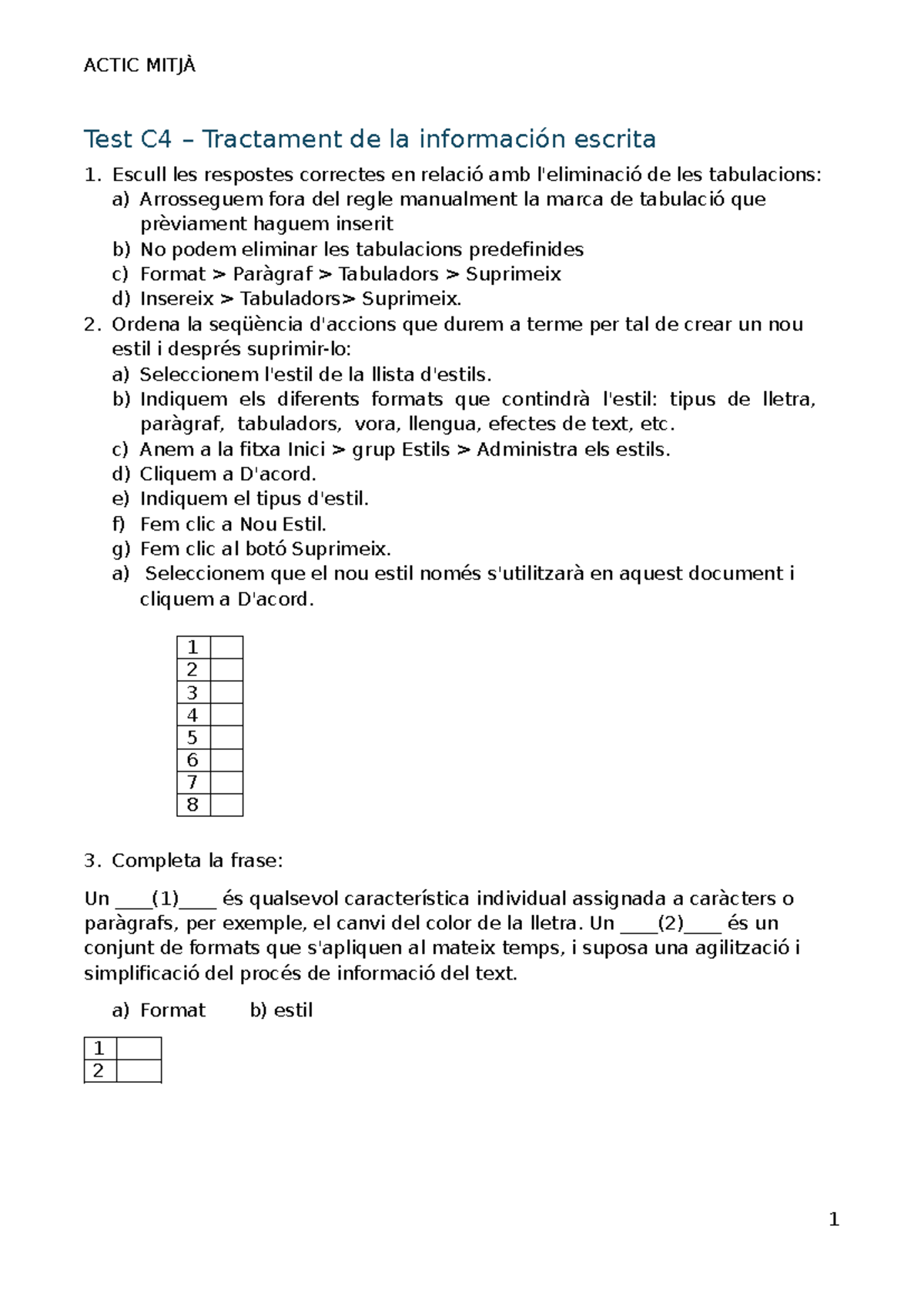 ACTIC MITJÀ

Test C4 – Tractament de la información escrita

1. Escull les respostes correctes en relació amb l'eliminació de les tabulacions:
a) Arrosseguem fora del regle manualment la marca de tabulació que prèviament haguem inserit
b) No podem eliminar les tabulacions predefinides
c) Format > Paràgraf > Tabuladors > Suprimeix
d) Insereix > Tabuladors> Suprimeix.
2. Ordena la seqüència d'accions que durem a terme per tal de crear un nou estil i després suprimir-lo:
a) Seleccionem l'estil de la llista d'estils.
b) Indiquem els diferents formats que contindrà l'estil: tipus de lletra, paràgraf, tabuladors, vora, llengua, efectes de text, etc.
c) Anem a la fitxa Inici > grup Estils > Administra els estils.
d) Cliquem a D'acord.
e) Indiquem el tipus d'estil.
f) Fem clic a Nou Estil.
g) Fem clic al botó Suprimeix.
a) Seleccionem que el nou estil només s'utilitzarà en aquest document i cliquem a D'acord.

| 1 | |
|---|---|
| 2 | |
| 3 | |
| 4 | |
| 5 | |
| 6 | |
| 7 | |
| 8 | |

3. Completa la frase:

Un ____(1)____ és qualsevol característica individual assignada a caràcters o paràgrafs, per exemple, el canvi del color de la lletra. Un ____(2)____ és un conjunt de formats que s'apliquen al mateix temps, i suposa una agilització i simplificació del procés de informació del text.

a) Format b) estil

| 1 | |
|---|---|
| 2 | |

1